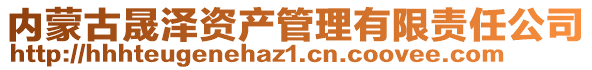 内蒙古晟泽资产管理有限责任公司
http://hhhteugenehaz1.cn.coovee.com